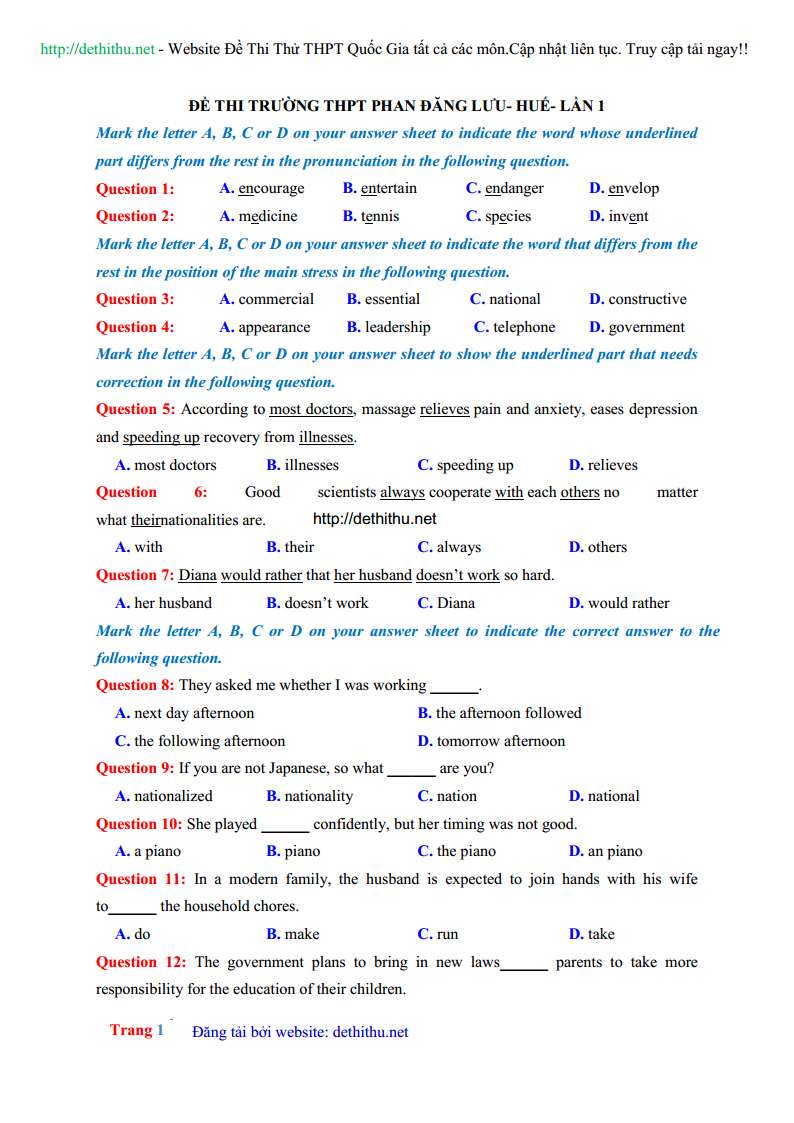 http://dethithu.net - Website Đề Thi Thử THPT Quốc Gia tất cả các môn.Cập nhật liên tục. Truy cập tải ngay!!

ĐỀ THI TRƯỜNG THPT PHAN ĐĂNG LƯU- HUẾ- LẦN 1

Mark the letter A, B, C or D on your answer sheet to indicate the word whose underlined part differs from the rest in the pronunciation in the following question.

Question 1: A. encourage B. entertain C. endanger D. envelop

Question 2: A. medicine B. tennis C. species D. invent

Mark the letter A, B, C or D on your answer sheet to indicate the word that differs from the rest in the position of the main stress in the following question.

Question 3: A. commercial B. essential C. national D. constructive

Question 4: A. appearance B. leadership C. telephone D. government

Mark the letter A, B, C or D on your answer sheet to show the underlined part that needs correction in the following question.

Question 5: According to most doctors, massage relieves pain and anxiety, eases depression and speeding up recovery from illnesses.

A. most doctors B. illnesses C. speeding up D. relieves

Question 6: Good scientists always cooperate with each others no matter what theirnationalities are. http://dethithu.net

A. with B. their C. always D. others

Question 7: Diana would rather that her husband doesn't work so hard.

A. her husband B. doesn't work C. Diana D. would rather

Mark the letter A, B, C or D on your answer sheet to indicate the correct answer to the following question.

Question 8: They asked me whether I was working ______.

A. next day afternoon B. the afternoon followed

C. the following afternoon D. tomorrow afternoon

Question 9: If you are not Japanese, so what ______ are you?

A. nationalized B. nationality C. nation D. national

Question 10: She played ______ confidently, but her timing was not good.

A. a piano B. piano C. the piano D. an piano

Question 11: In a modern family, the husband is expected to join hands with his wife to______ the household chores.

A. do B. make C. run D. take

Question 12: The government plans to bring in new laws______ parents to take more responsibility for the education of their children.

Trang 1 Đăng tải bởi website: dethithu.net